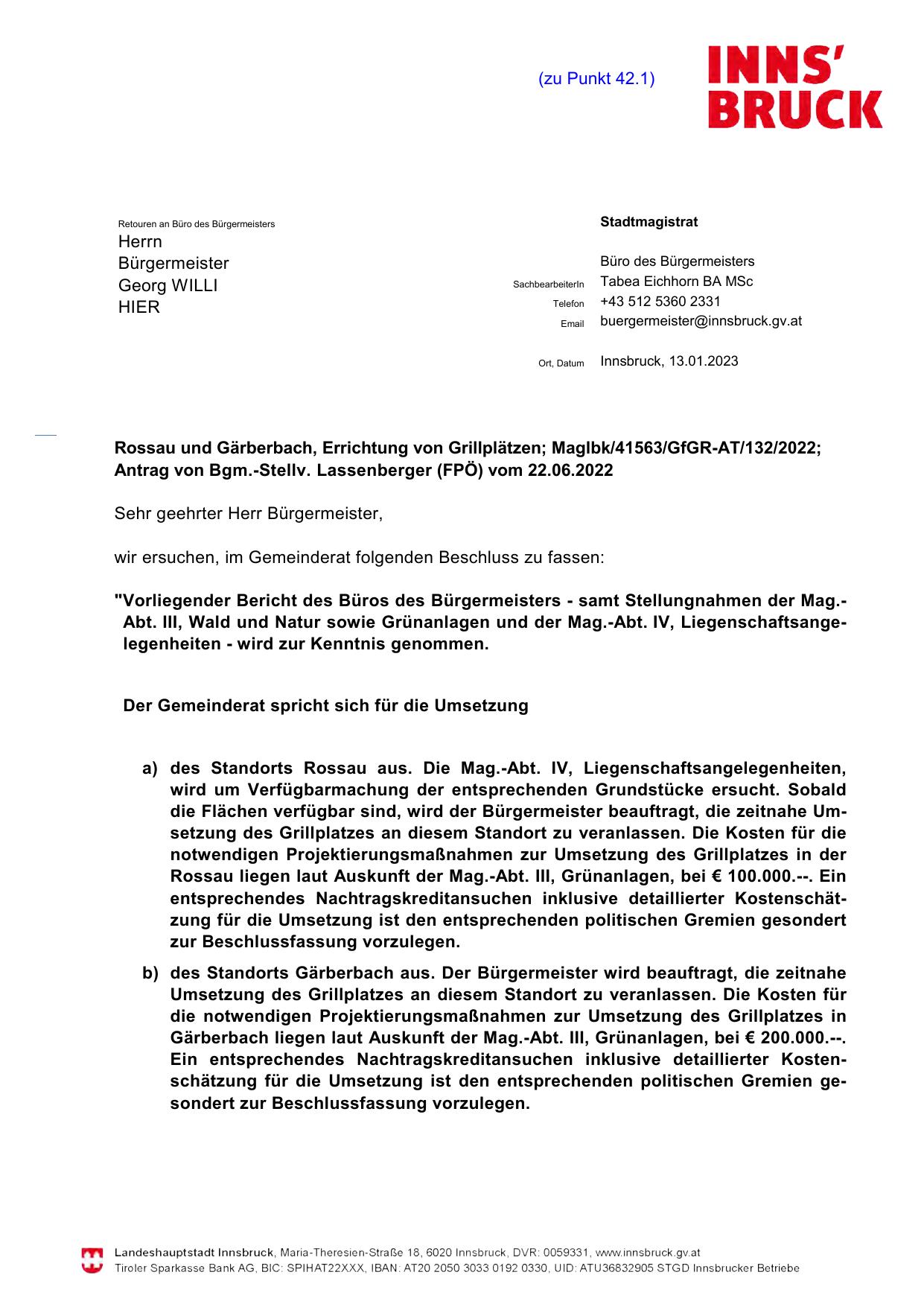 (zu Punkt 42.1)

INNS'
BRUCK

Retouren an Büro des Bürgermeisters
Herrn
Bürgermeister
Georg WILLI
HIER

Stadtmagistrat

Büro des Bürgermeisters
SachbearbeiterIn Tabea Eichhorn BA MSc
Telefon +43 512 5360 2331
Email buergermeister@innsbruck.gv.at

Ort, Datum Innsbruck, 13.01.2023

Rossau und Gärberbach, Errichtung von Grillplätzen; MagIbk/41563/GfGR-AT/132/2022; Antrag von Bgm.-Stellv. Lassenberger (FPÖ) vom 22.06.2022

Sehr geehrter Herr Bürgermeister,

wir ersuchen, im Gemeinderat folgenden Beschluss zu fassen:

"Vorliegender Bericht des Büros des Bürgermeisters - samt Stellungnahmen der Mag.-Abt. III, Wald und Natur sowie Grünanlagen und der Mag.-Abt. IV, Liegenschaftsangelegenheiten - wird zur Kenntnis genommen.

Der Gemeinderat spricht sich für die Umsetzung

a) des Standorts Rossau aus. Die Mag.-Abt. IV, Liegenschaftsangelegenheiten, wird um Verfügbarmachung der entsprechenden Grundstücke ersucht. Sobald die Flächen verfügbar sind, wird der Bürgermeister beauftragt, die zeitnahe Umsetzung des Grillplatzes an diesem Standort zu veranlassen. Die Kosten für die notwendigen Projektierungsmaßnahmen zur Umsetzung des Grillplatzes in der Rossau liegen laut Auskunft der Mag.-Abt. III, Grünanlagen, bei € 100.000.--. Ein entsprechendes Nachtragskreditansuchen inklusive detaillierter Kostenschätzung für die Umsetzung ist den entsprechenden politischen Gremien gesondert zur Beschlussfassung vorzulegen.

b) des Standorts Gärberbach aus. Der Bürgermeister wird beauftragt, die zeitnahe Umsetzung des Grillplatzes an diesem Standort zu veranlassen. Die Kosten für die notwendigen Projektierungsmaßnahmen zur Umsetzung des Grillplatzes in Gärberbach liegen laut Auskunft der Mag.-Abt. III, Grünanlagen, bei € 200.000.--. Ein entsprechendes Nachtragskreditansuchen inklusive detaillierter Kostenschätzung für die Umsetzung ist den entsprechenden politischen Gremien gesondert zur Beschlussfassung vorzulegen.

Landeshauptstadt Innsbruck, Maria-Theresien-Straße 18, 6020 Innsbruck, DVR: 0059331, www.innsbruck.gv.at
Tiroler Sparkasse Bank AG, BIC: SPIHAT22XXX, IBAN: AT20 2050 3033 0192 0330, UID: ATU36832905 STGD Innsbrucker Betriebe